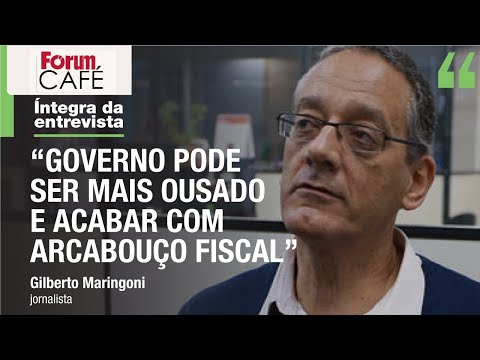 Forum CAFÉ

Íntegra da entrevista

“GOVERNO PODE SER MAIS OUSADO E ACABAR COM ARCABOUÇO FISCAL”

Gilberto Maringoni
jornalista